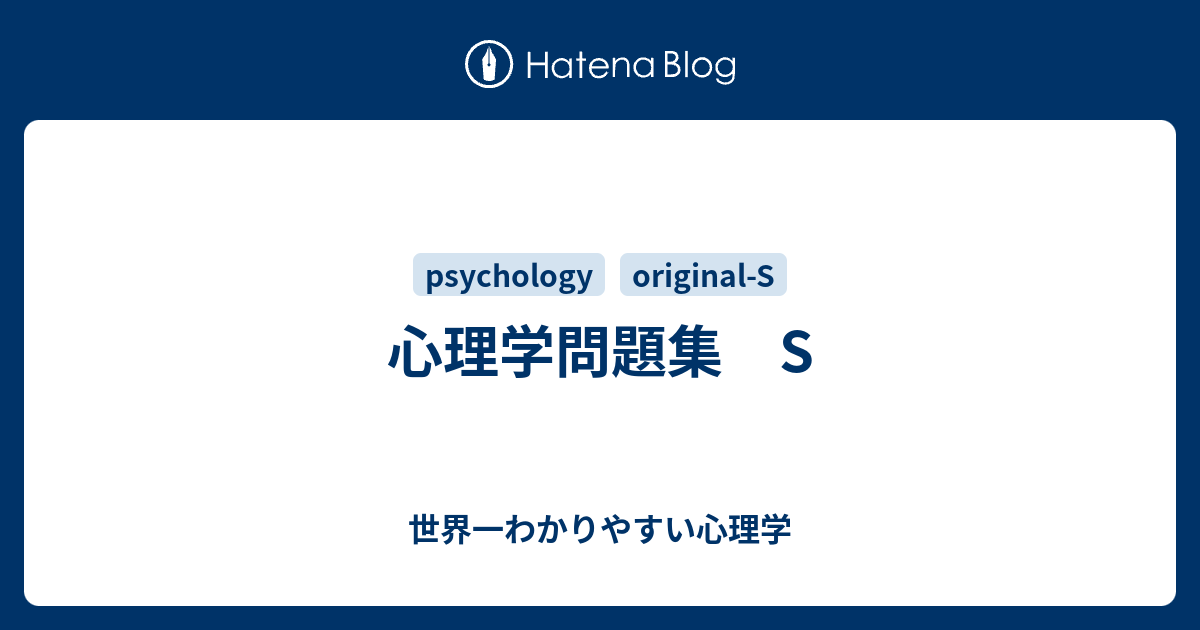 Hatena Blog

psychology original-S

心理学問題集　S

世界一わかりやすい心理学